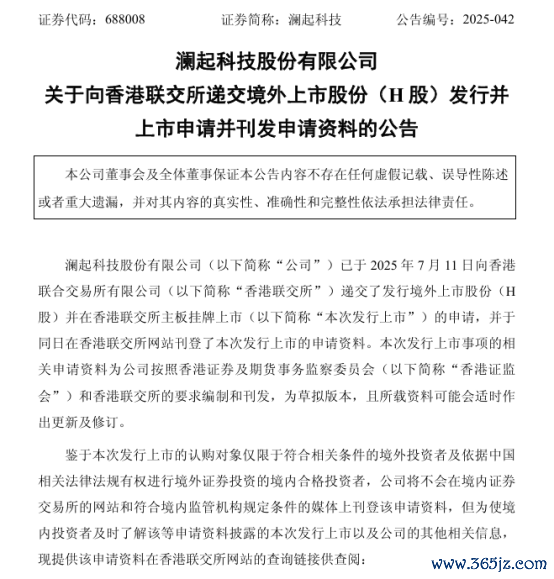 证券代码：688008　　证券简称：澜起科技　　公告编号：2025-042

澜起科技股份有限公司
关于向香港联交所递交境外上市股份（H 股）发行并上市申请并刊发申请资料的公告

本公司董事会及全体董事保证本公告内容不存在任何虚假记载、误导性陈述或者重大遗漏，并对其内容的真实性、准确性和完整性依法承担法律责任。

澜起科技股份有限公司（以下简称“公司”）已于 2025 年 7 月 11 日向香港联合交易所有限公司（以下简称“香港联交所”）递交了发行境外上市股份（H 股）并在香港联交所主板挂牌上市（以下简称“本次发行上市”）的申请，并于同日在香港联交所网站刊登了本次发行上市的申请资料。本次发行上市事项的相关申请资料为公司按照香港证券及期货事务监察委员会（以下简称“香港证监会”）和香港联交所的要求编制和刊发，为草拟版本，且所载资料可能会适时作出更新及修订。

鉴于本次发行上市的认购对象仅限于符合相关条件的境外投资者及依据中国相关法律法规有权进行境外证券投资的境内合格投资者，公司将不会在境内证券交易所的网站和符合境内监管机构规定条件的媒体上刊登该申请资料，但为使境内投资者及时了解该等申请资料披露的本次发行上市以及公司的其他相关信息，现提供该申请资料在香港联交所网站的查询链接供查阅：

www.365jz.com